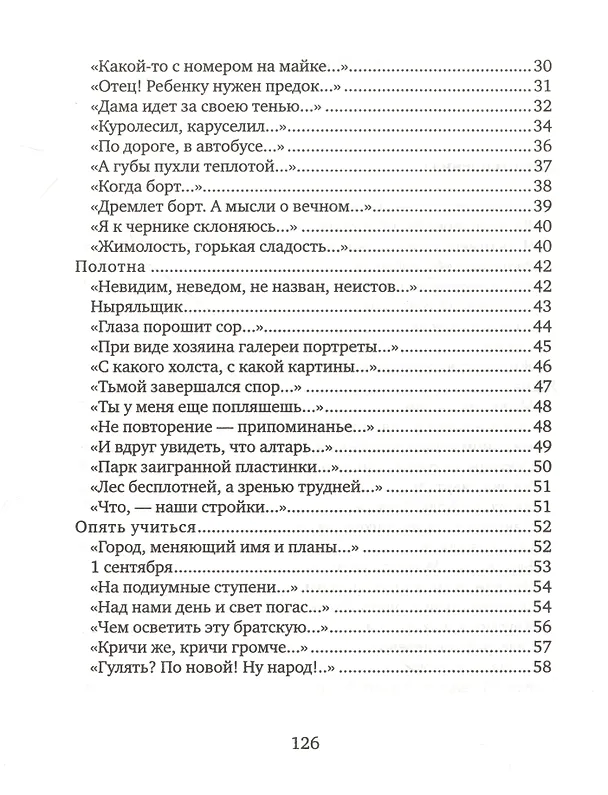 «Какой-то с номером на майке...» 30
«Отец! Ребенку нужен предок...» 31
«Дама идет за своею тенью...» 32
«Куролесил, каруселил...» 34
«По дороге, в автобусе...» 36
«А губы пухли теплотой...» 37
«Когда борт...» 38
«Дремлет борт. А мысли о вечном...» 39
«Я к чернике склоняюсь...» 40
«Жимолость, горькая сладость...» 40
Полотна 42
«Невидим, неведом, не назван, неистов...» 42
Ныряльщик 43
«Глаза порошит сор...» 44
«При виде хозяина галереи портреты...» 45
«С какого холста, с какой картины...» 46
«Тьмой завершался спор...» 47
«Ты у меня еще попляшешь...» 48
«Не повторение — припоминанье...» 48
«И вдруг увидеть, что алтарь...» 49
«Парк заигранной пластинки...» 50
«Лес бесплотней, а зренью трудней...» 51
«Что, — наши стройки...» 51
Опять учиться 52
«Город, меняющий имя и планы...» 52
1 сентября 53
«На подиумные ступени...» 54
«Над нами день и свет погас...» 54
«Чем осветить эту братскую...» 56
«Кричи же, кричи громче...» 57
«Гулять? По новой! Ну народ!..» 58

126